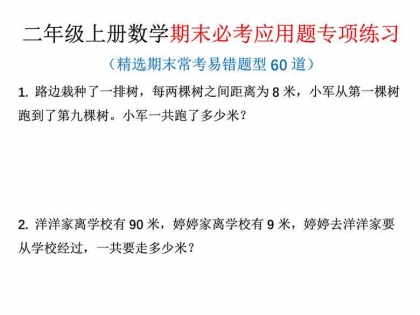 二年级上册数学期末必考应用题专项练习

（精选期末常考易错题型 60 道）

1. 路边栽种了一排树，每两棵树之间距离为 8 米，小军从第一棵树跑到了第九棵树。小军一共跑了多少米？

2. 洋洋家离学校有 90 米，婷婷家离学校有 9 米，婷婷去洋洋家要从学校经过，一共要走多少米？